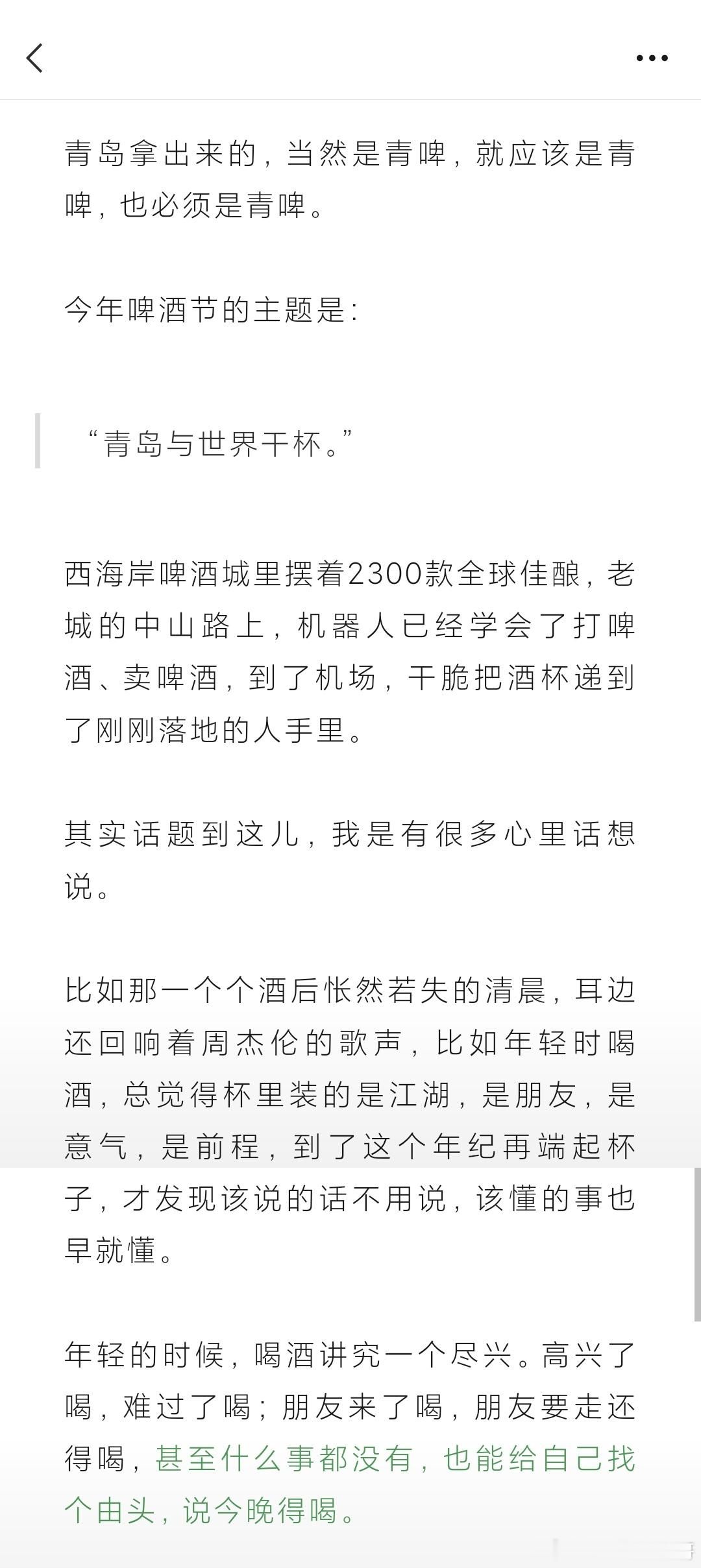 青岛拿出来的，当然是青啤，就应该是青啤，也必须是青啤。

今年啤酒节的主题是：

“青岛与世界干杯。”

西海岸啤酒城里摆着2300款全球佳酿，老城的中山路上，机器人已经学会了打啤酒、卖啤酒，到了机场，干脆把酒杯递到了刚刚落地的人手里。

其实话题到这儿，我是有很多心里话想说。

比如那一个个酒后怅然若失的清晨，耳边还回响着周杰伦的歌声，比如年轻时喝酒，总觉得杯里装的是江湖，是朋友，是意气，是前程，到了这个年纪再端起杯子，才发现该说的话不用说，该懂的事也早就懂。

年轻的时候，喝酒讲究一个尽兴。高兴了喝，难过了喝；朋友来了喝，朋友要走还得喝，甚至什么事都没有，也能给自己找个由头，说今晚得喝。